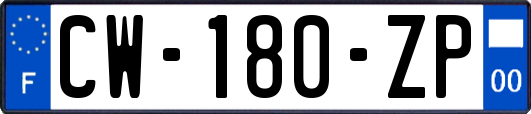 F
CW-180-ZP
00